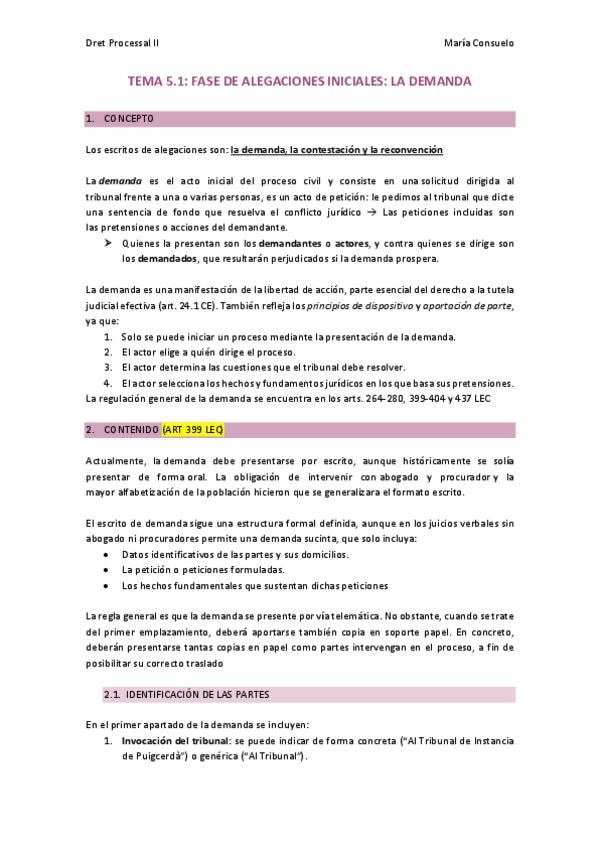 Dret Processal II

María Consuelo

TEMA 5.1: FASE DE ALEGACIONES INICIALES: LA DEMANDA

1. CONCEPTO

Los escritos de alegaciones son: la demanda, la contestación y la reconvención

La demanda es el acto inicial del proceso civil y consiste en una solicitud dirigida al tribunal frente a una o varias personas, es un acto de petición: le pedimos al tribunal que dicte una sentencia de fondo que resuelva el conflicto jurídico → Las peticiones incluidas son las pretensiones o acciones del demandante.

➤ Quienes la presentan son los demandantes o actores, y contra quienes se dirige son los demandados, que resultarán perjudicados si la demanda prospera.

La demanda es una manifestación de la libertad de acción, parte esencial del derecho a la tutela judicial efectiva (art. 24.1 CE). También refleja los principios de dispositivo y aportación de parte, ya que:

1. Solo se puede iniciar un proceso mediante la presentación de la demanda.
2. El actor elige a quién dirige el proceso.
3. El actor determina las cuestiones que el tribunal debe resolver.
4. El actor selecciona los hechos y fundamentos jurídicos en los que basa sus pretensiones.

La regulación general de la demanda se encuentra en los arts. 264-280, 399-404 y 437 LEC

2. CONTENIDO (ART 399 LEC)

Actualmente, la demanda debe presentarse por escrito, aunque históricamente se solía presentar de forma oral. La obligación de intervenir con abogado y procurador y la mayor alfabetización de la población hicieron que se generalizara el formato escrito.

El escrito de demanda sigue una estructura formal definida, aunque en los juicios verbales sin abogado ni procuradores permite una demanda sucinta, que solo incluya:

• Datos identificativos de las partes y sus domicilios.
• La petición o peticiones formuladas.
• Los hechos fundamentales que sustentan dichas peticiones

La regla general es que la demanda se presente por vía telemática. No obstante, cuando se trate del primer emplazamiento, deberá aportarse también copia en soporte papel. En concreto, deberán presentarse tantas copias en papel como partes intervengan en el proceso, a fin de posibilitar su correcto traslado

2.1. IDENTIFICACIÓN DE LAS PARTES

En el primer apartado de la demanda se incluyen:

1. Invocación del tribunal: se puede indicar de forma concreta ("Al Tribunal de Instancia de Puigcerdà") o genérica ("Al Tribunal").